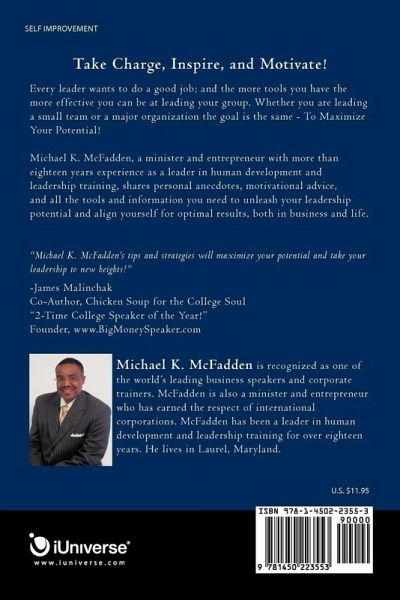 SELF IMPROVEMENT

Take Charge, Inspire, and Motivate!

Every leader wants to do a good job; and the more tools you have the more effective you can be at leading your group. Whether you are leading a small team or a major organization the goal is the same - To Maximize Your Potential!

Michael K. McFadden, a minister and entrepreneur with more than eighteen years experience as a leader in human development and leadership training, shares personal anecdotes, motivational advice, and all the tools and information you need to unleash your leadership potential and align yourself for optimal results, both in business and life.

"Michael K. McFadden's tips and strategies will maximize your potential and take your leadership to new heights!"

-James Malinchak
Co-Author, Chicken Soup for the College Soul
"2-Time College Speaker of the Year!"
Founder, www.BigMoneySpeaker.com

Michael K. McFadden is recognized as one of the world's leading business speakers and corporate trainers. McFadden is also a minister and entrepreneur who has earned the respect of international corporations. McFadden has been a leader in human development and leadership training for over eighteen years. He lives in Laurel, Maryland.

U.S. $11.95

ISBN 978-1-4502-2355-3
90000
9 781450 223553

iUniverse
www.iuniverse.com